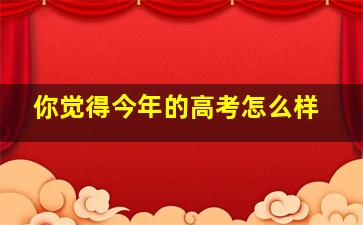 你觉得今年的高考怎么样